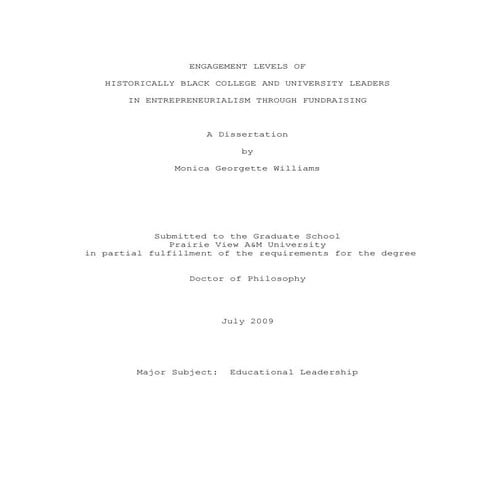 ENGAGEMENT LEVELS OF
HISTORICALLY BLACK COLLEGE AND UNIVERSITY LEADERS
IN ENTREPRENEURIALISM THROUGH FUNDRAISING

A Dissertation
by
Monica Georgette Williams

Submitted to the Graduate School
Prairie View A&M University
in partial fulfillment of the requirements for the degree

Doctor of Philosophy

July 2009

Major Subject: Educational Leadership